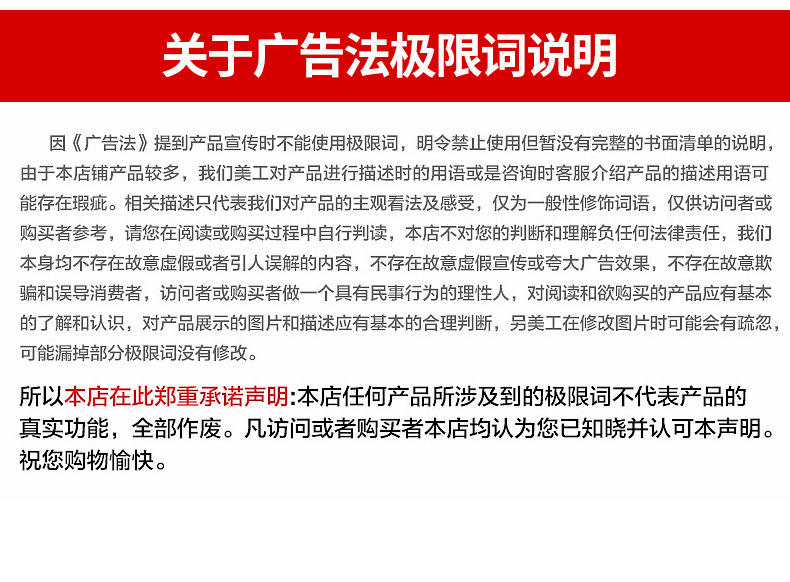 关于广告法极限词说明

因《广告法》提到产品宣传时不能使用极限词，明令禁止使用但暂没有完整的书面清单的说明，由于本店铺产品较多，我们美工对产品进行描述时的用语或是咨询时客服介绍产品的描述用语可能存在瑕疵。相关描述只代表我们对产品的主观看法及感受，仅为一般性修饰词语，仅供访问者或购买者参考，请您在阅读或购买过程中自行判读，本店不对您的判断和理解负任何法律责任，我们本身均不存在故意虚假或者引人误解的内容，不存在故意虚假宣传或夸大广告效果，不存在故意欺骗和误导消费者，访问者或购买者做一个具有民事行为的理性人，对阅读和欲购买的产品应有基本的了解和认识，对产品展示的图片和描述应有基本的合理判断，另美工在修改图片时可能会有疏忽，可能漏掉部分极限词没有修改。

所以本店在此郑重承诺声明:本店任何产品所涉及到的极限词不代表产品的真实功能，全部作废。凡访问或者购买者本店均认为您已知晓并认可本声明。祝您购物愉快。